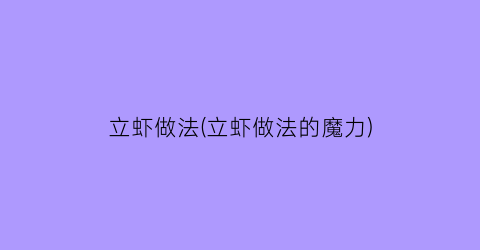 立虾做法(立虾做法的魔力)